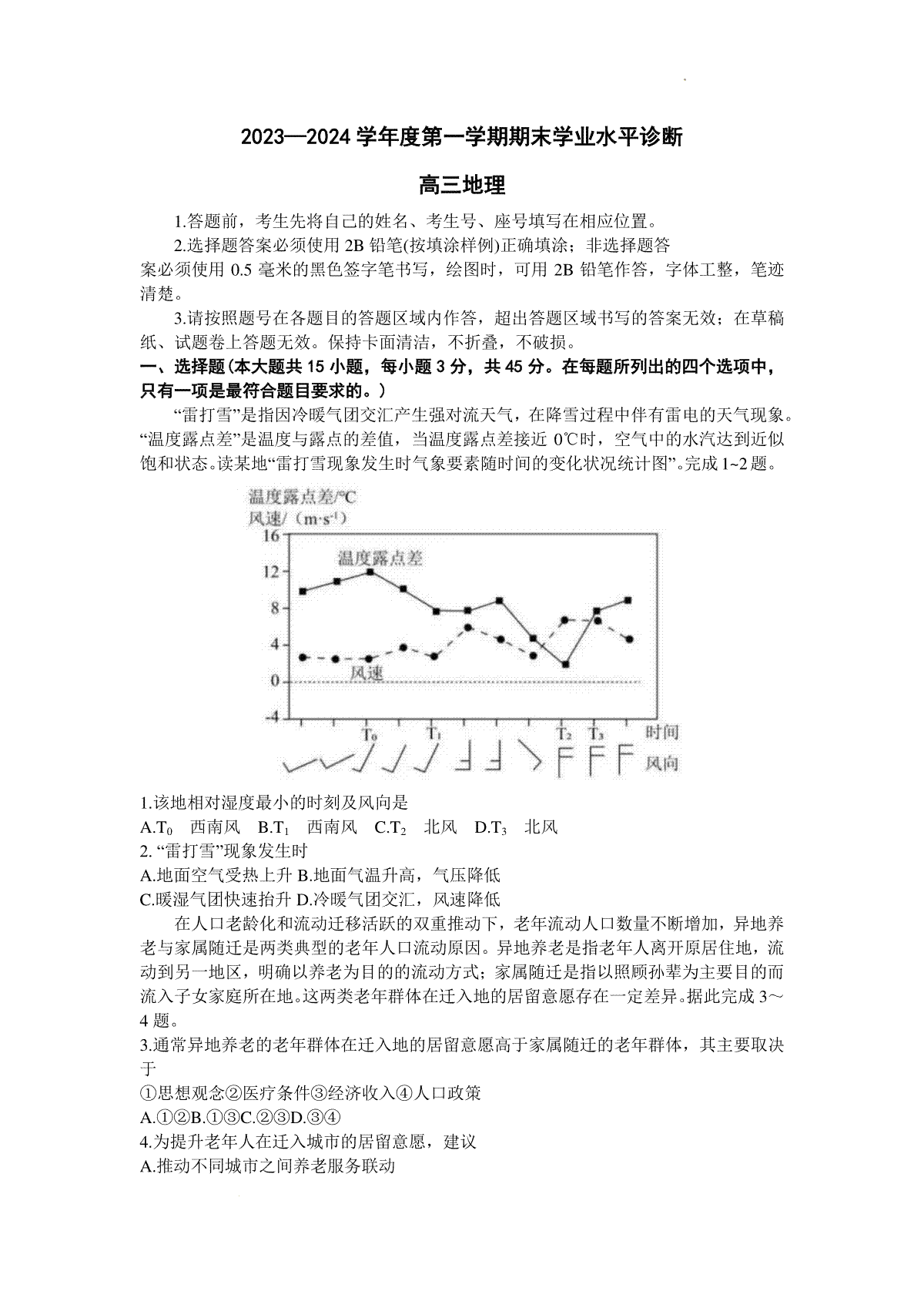 2023—2024 学年度第一学期期末学业水平诊断

高三地理

1.答题前，考生先将自己的姓名、考生号、座号填写在相应位置。

2.选择题答案必须使用 2B 铅笔(按填涂样例)正确填涂；非选择题答案必须使用 0.5 毫米的黑色签字笔书写，绘图时，可用 2B 铅笔作答，字体工整，笔迹清楚。

3.请按照题号在各题目的答题区域内作答，超出答题区域书写的答案无效；在草稿纸、试题卷上答题无效。保持卡面清洁，不折叠，不破损。

一、选择题(本大题共 15 小题，每小题 3 分，共 45 分。在每题所列出的四个选项中，只有一项是最符合题目要求的。)

“雷打雪”是指因冷暖气团交汇产生强对流天气，在降雪过程中伴有雷电的天气现象。“温度露点差”是温度与露点的差值，当温度露点差接近 0℃时，空气中的水汽达到近似饱和状态。读某地“雷打雪现象发生时气象要素随时间的变化状况统计图”。完成 1~2 题。

温度露点差/℃
风速/（m·s⁻¹）
16
12
8
4
0
-4
温度露点差
风速
$T_0$ $T_1$ $T_2$ $T_3$ 时间
风向

1.该地相对湿度最小的时刻及风向是

A.$T_0$ 西南风 B.$T_1$ 西南风 C.$T_2$ 北风 D.$T_3$ 北风

2. “雷打雪”现象发生时

A.地面空气受热上升 B.地面气温升高，气压降低

C.暖湿气团快速抬升 D.冷暖气团交汇，风速降低

在人口老龄化和流动迁移活跃的双重推动下，老年流动人口数量不断增加，异地养老与家属随迁是两类典型的老年人口流动原因。异地养老是指老年人离开原居住地，流动到另一地区，明确以养老为目的的流动方式；家属随迁是指以照顾孙辈为主要目的而流入子女家庭所在地。这两类老年群体在迁入地的居留意愿存在一定差异。据此完成 3～4 题。

3.通常异地养老的老年群体在迁入地的居留意愿高于家属随迁的老年群体，其主要取决于

①思想观念②医疗条件③经济收入④人口政策

A.①②B.①③C.②③D.③④

4.为提升老年人在迁入城市的居留意愿，建议

A.推动不同城市之间养老服务联动